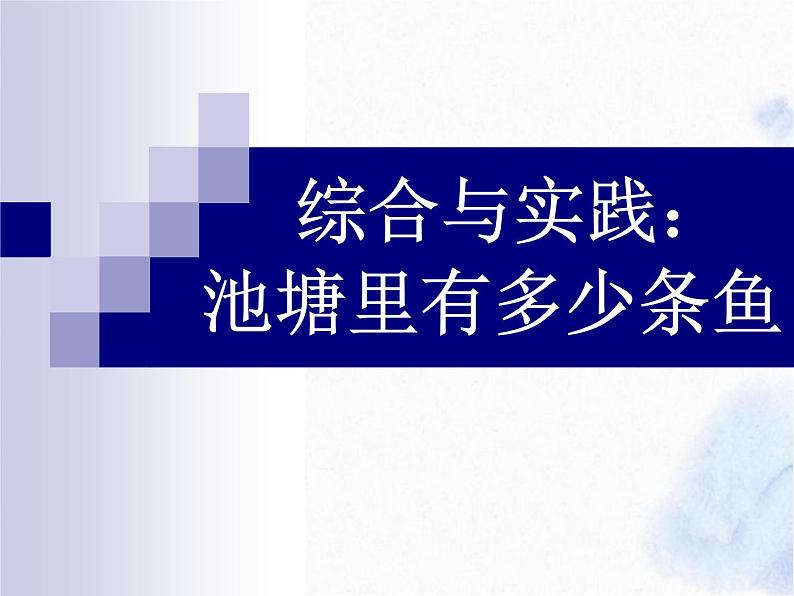 综合与实践：
池塘里有多少条鱼